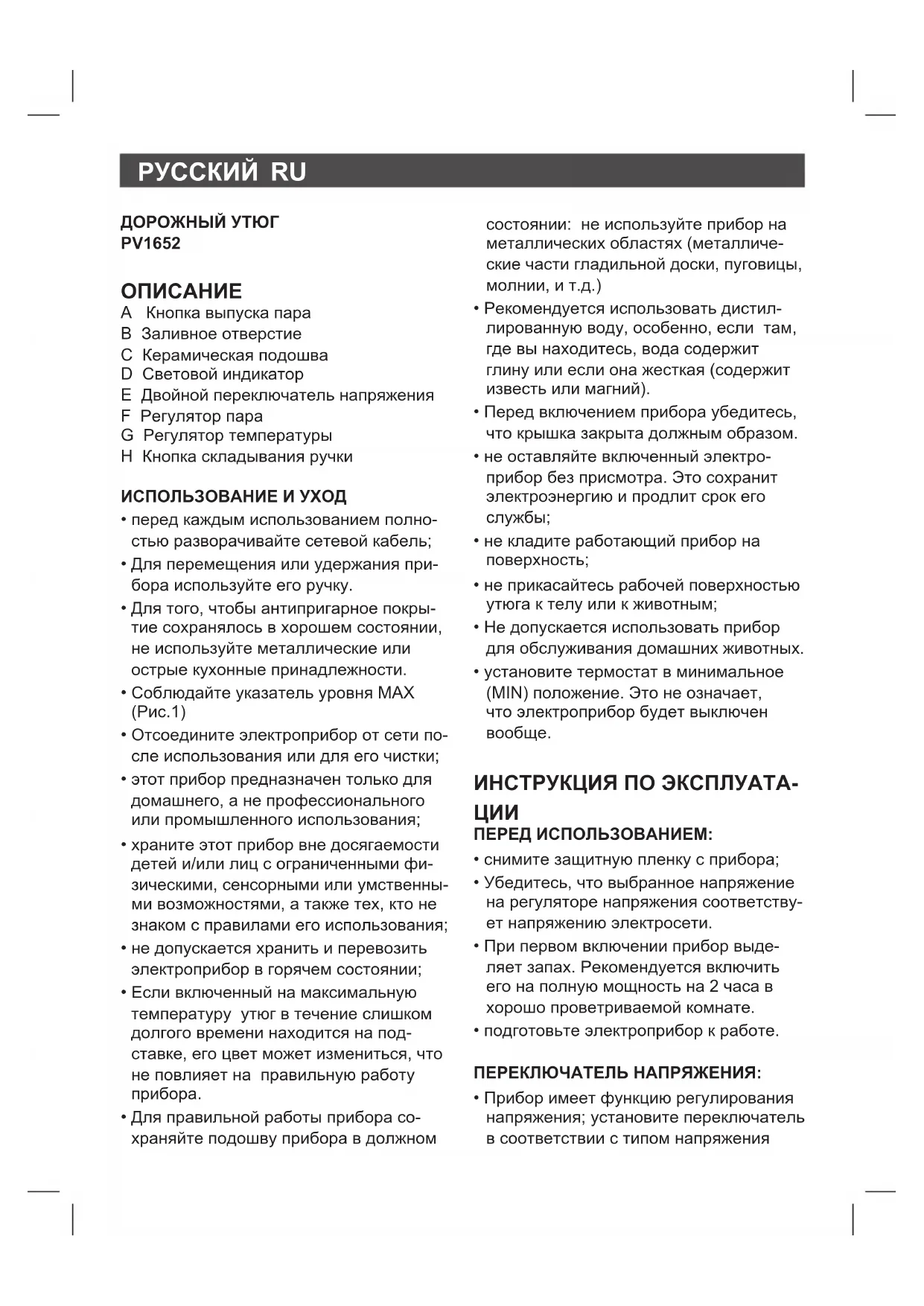 РУССКИЙ RU

ДОРОЖНЫЙ УТЮГ
PV1652

ОПИСАНИЕ
A Кнопка выпуска пара
B Заливное отверстие
C Керамическая подошва
D Световой индикатор
E Двойной переключатель напряжения
F Регулятор пара
G Регулятор температуры
H Кнопка складывания ручки

ИСПОЛЬЗОВАНИЕ И УХОД
• перед каждым использованием полностью разворачивайте сетевой кабель;
• Для перемещения или удержания прибора используйте его ручку.
• Для того, чтобы антипригарное покрытие сохранялось в хорошем состоянии, не используйте металлические или острые кухонные принадлежности.
• Соблюдайте указатель уровня MAX (Рис.1)
• Отсоедините электроприбор от сети после использования или для его чистки;
• этот прибор предназначен только для домашнего, а не профессионального или промышленного использования;
• храните этот прибор вне досягаемости детей и/или лиц с ограниченными физическими, сенсорными или умственными возможностями, а также тех, кто не знаком с правилами его использования;
• не допускается хранить и перевозить электроприбор в горячем состоянии;
• Если включенный на максимальную температуру утюг в течение слишком долгого времени находится на подставке, его цвет может измениться, что не повлияет на правильную работу прибора.
• Для правильной работы прибора сохраняйте подошву прибора в должном состоянии: не используйте прибор на металлических областях (металлические части гладильной доски, пуговицы, молнии, и т.д.)
• Рекомендуется использовать дистиллированную воду, особенно, если там, где вы находитесь, вода содержит глину или если она жесткая (содержит известь или магний).
• Перед включением прибора убедитесь, что крышка закрыта должным образом.
• не оставляйте включенный электроприбор без присмотра. Это сохранит электроэнергию и продлит срок его службы;
• не кладите работающий прибор на поверхность;
• не прикасайтесь рабочей поверхностью утюга к телу или к животным;
• Не допускается использовать прибор для обслуживания домашних животных.
• установите термостат в минимальное (MIN) положение. Это не означает, что электроприбор будет выключен вообще.

ИНСТРУКЦИЯ ПО ЭКСПЛУАТАЦИИ
ПЕРЕД ИСПОЛЬЗОВАНИЕМ:
• снимите защитную пленку с прибора;
• Убедитесь, что выбранное напряжение на регуляторе напряжения соответствует напряжению электросети.
• При первом включении прибор выделяет запах. Рекомендуется включить его на полную мощность на 2 часа в хорошо проветриваемой комнате.
• подготовьте электроприбор к работе.

ПЕРЕКЛЮЧАТЕЛЬ НАПРЯЖЕНИЯ:
• Прибор имеет функцию регулирования напряжения; установите переключатель в соответствии с типом напряжения